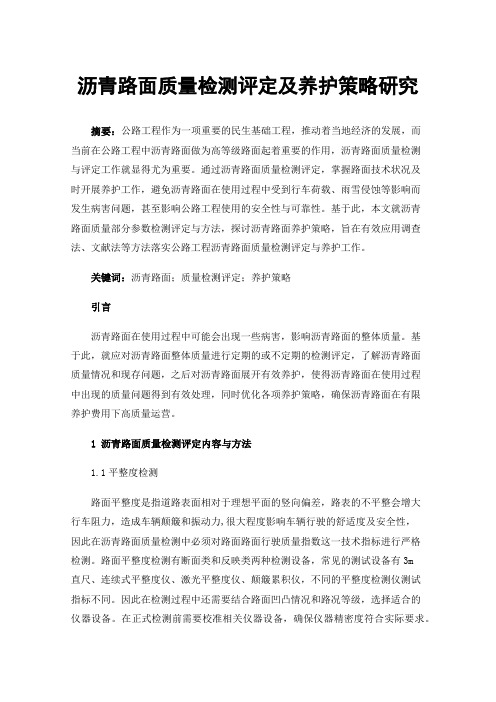 沥青路面质量检测评定及养护策略研究

摘要：公路工程作为一项重要的民生基础工程，推动着当地经济的发展，而当前在公路工程中沥青路面做为高等级路面起着重要的作用，沥青路面质量检测与评定工作就显得尤为重要。通过沥青路面质量检测评定，掌握路面技术状况及时开展养护工作，避免沥青路面在使用过程中受到行车荷载、雨雪侵蚀等影响而发生病害问题，甚至影响公路工程使用的安全性与可靠性。基于此，本文就沥青路面质量部分参数检测评定与方法，探讨沥青路面养护策略，旨在有效应用调查法、文献法等方法落实公路工程沥青路面质量检测评定与养护工作。

关键词：沥青路面；质量检测评定；养护策略

引言

沥青路面在使用过程中可能会出现一些病害，影响沥青路面的整体质量。基于此，就应对沥青路面整体质量进行定期的或不定期的检测评定，了解沥青路面质量情况和现存问题，之后对沥青路面展开有效养护，使得沥青路面在使用过程中出现的质量问题得到有效处理，同时优化各项养护策略，确保沥青路面在有限养护费用下高质量运营。

1 沥青路面质量检测评定内容与方法

1.1 平整度检测

路面平整度是指道路表面相对于理想平面的竖向偏差，路表的不平整会增大行车阻力，造成车辆颠簸和振动力，很大程度影响车辆行驶的舒适度及安全性，因此在沥青路面质量检测中必须对路面路面行驶质量指数这一技术指标进行严格检测。路面平整度检测有断面类和反映类两种检测设备，常见的测试设备有 3m 直尺、连续式平整度仪、激光平整度仪、颠簸累积仪，不同的平整度检测仪测试指标不同。因此在检测过程中还需要结合路面凹凸情况和路况等级，选择适合的仪器设备。在正式检测前需要校准相关仪器设备，确保仪器精密度符合实际要求。